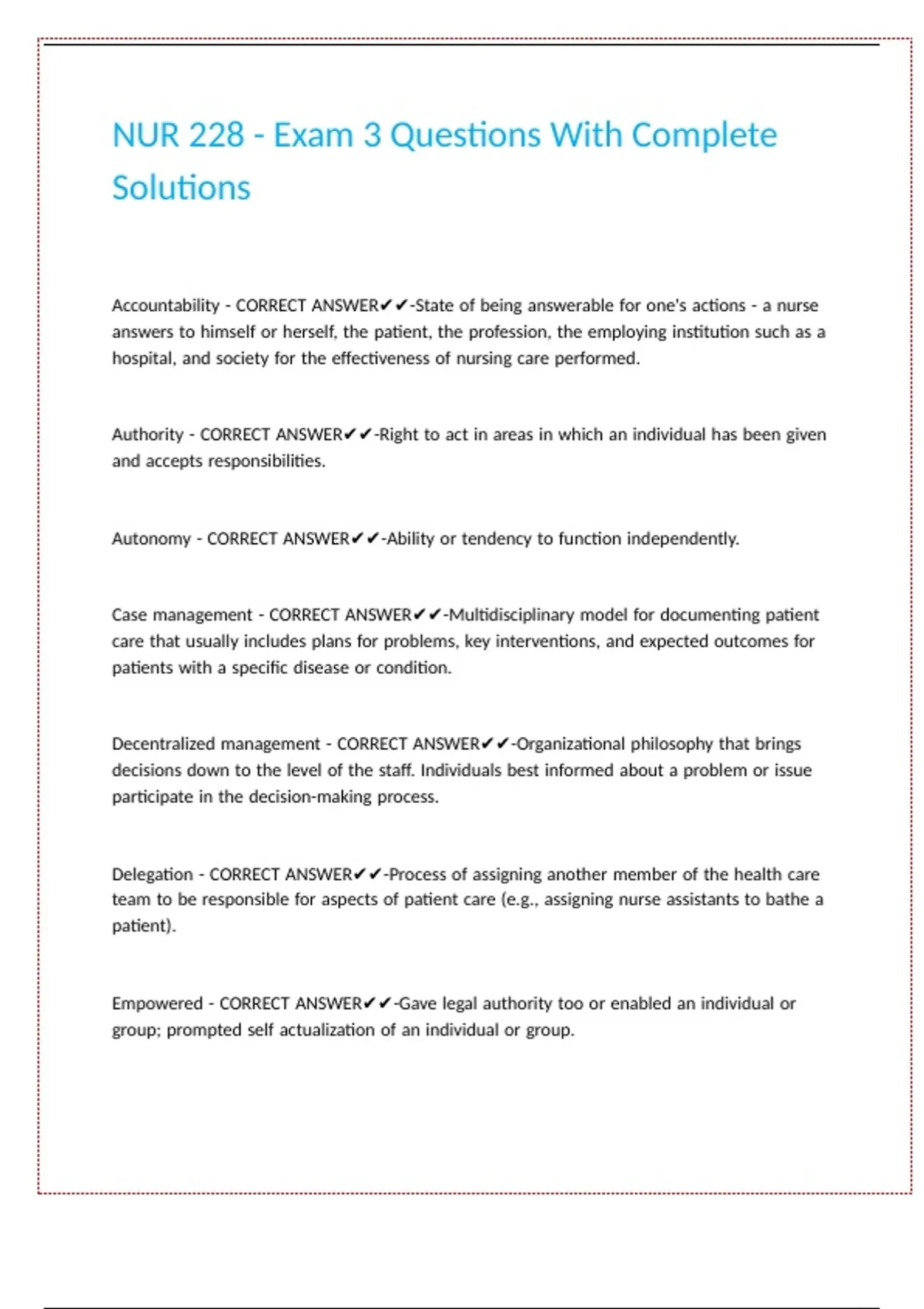 NUR 228 - Exam 3 Questions With Complete Solutions

Accountability - CORRECT ANSWER✔✔-State of being answerable for one's actions - a nurse answers to himself or herself, the patient, the profession, the employing institution such as a hospital, and society for the effectiveness of nursing care performed.

Authority - CORRECT ANSWER✔✔-Right to act in areas in which an individual has been given and accepts responsibilities.

Autonomy - CORRECT ANSWER✔✔-Ability or tendency to function independently.

Case management - CORRECT ANSWER✔✔-Multidisciplinary model for documenting patient care that usually includes plans for problems, key interventions, and expected outcomes for patients with a specific disease or condition.

Decentralized management - CORRECT ANSWER✔✔-Organizational philosophy that brings decisions down to the level of the staff. Individuals best informed about a problem or issue participate in the decision-making process.

Delegation - CORRECT ANSWER✔✔-Process of assigning another member of the health care team to be responsible for aspects of patient care (e.g., assigning nurse assistants to bathe a patient).

Empowered - CORRECT ANSWER✔✔-Gave legal authority too or enabled an individual or group; prompted self actualization of an individual or group.